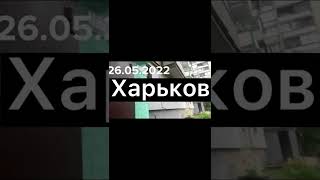 26.05.2022
Харьков